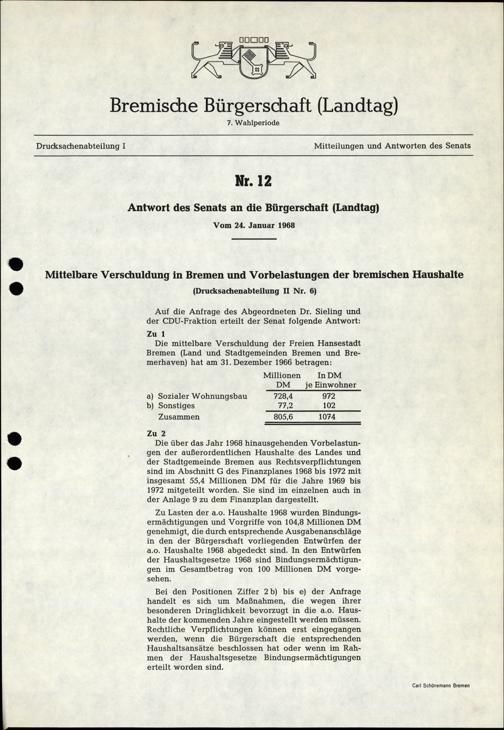 Bremische Bürgerschaft (Landtag)

7. Wahlperiode

Drucksachenabteilung I

Mitteilungen und Antworten des Senats

Nr. 12

Antwort des Senats an die Bürgerschaft (Landtag)

Vom 24. Januar 1968

Mittelbare Verschuldung in Bremen und Vorbelastungen der bremischen Haushalte

(Drucksachenabteilung II Nr. 6)

Auf die Anfrage des Abgeordneten Dr. Sieling und der CDU-Fraktion erteilt der Senat folgende Antwort:

Zu 1

Die mittelbare Verschuldung der Freien Hansestadt Bremen (Land und Stadtgemeinden Bremen und Bremerhaven) hat am 31. Dezember 1966 betragen:

| | Millionen DM | In DM je Einwohner |
|---|---|---|
| a) Sozialer Wohnungsbau | 728,4 | 972 |
| b) Sonstiges | 77,2 | 102 |
| Zusammen | 805,6 | 1074 |

Zu 2

Die über das Jahr 1968 hinausgehenden Vorbelastungen der außerordentlichen Haushalte des Landes und der Stadtgemeinde Bremen aus Rechtsverpflichtungen sind im Abschnitt G des Finanzplanes 1968 bis 1972 mit insgesamt 55,4 Millionen DM für die Jahre 1969 bis 1972 mitgeteilt worden. Sie sind im einzelnen auch in der Anlage 9 zu dem Finanzplan dargestellt.

Zu Lasten der a.o. Haushalte 1968 wurden Bindungsermächtigungen und Vorgriffe von 104,8 Millionen DM genehmigt, die durch entsprechende Ausgabenanschläge in den der Bürgerschaft vorliegenden Entwürfen der a.o. Haushalte 1968 abgedeckt sind. In den Entwürfen der Haushaltsgesetze 1968 sind Bindungsermächtigungen im Gesamtbetrag von 100 Millionen DM vorgesehen.

Bei den Positionen Ziffer 2 b) bis e) der Anfrage handelt es sich um Maßnahmen, die wegen ihrer besonderen Dringlichkeit bevorzugt in die a.o. Haushalte der kommenden Jahre eingestellt werden müssen. Rechtliche Verpflichtungen können erst eingegangen werden, wenn die Bürgerschaft die entsprechenden Haushaltsansätze beschlossen hat oder wenn im Rahmen der Haushaltsgesetze Bindungsermächtigungen erteilt worden sind.

Carl Schünemann Bremen